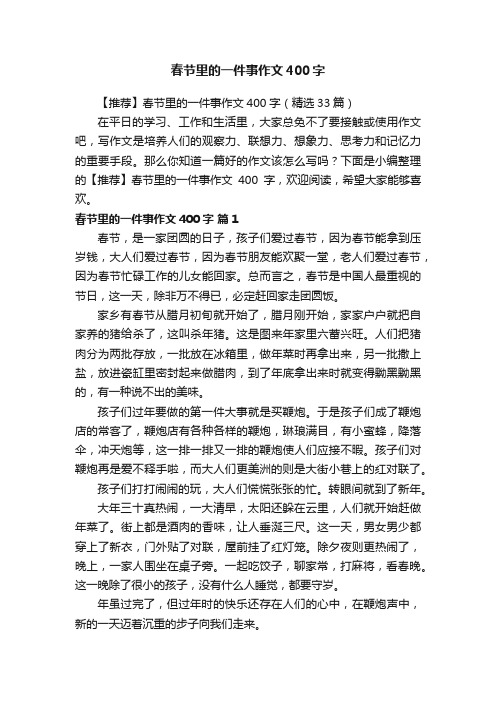 春节里的一件事作文400字

【推荐】春节里的一件事作文400字（精选33篇）

在平日的学习、工作和生活里，大家总免不了要接触或使用作文吧，写作文是培养人们的观察力、联想力、想象力、思考力和记忆力的重要手段。那么你知道一篇好的作文该怎么写吗？下面是小编整理的【推荐】春节里的一件事作文 400 字，欢迎阅读，希望大家能够喜欢。

春节里的一件事作文400字 篇1

春节，是一家团圆的日子，孩子们爱过春节，因为春节能拿到压岁钱，大人们爱过春节，因为春节朋友能欢聚一堂，老人们爱过春节，因为春节忙碌工作的儿女能回家。总而言之，春节是中国人最重视的节日，这一天，除非万不得已，必定赶回家走团圆饭。

家乡有春节从腊月初旬就开始了，腊月刚开始，家家户户就把自家养的猪给杀了，这叫杀年猪。这是图来年家里六蓄兴旺。人们把猪肉分为两批存放，一批放在冰箱里，做年菜时再拿出来，另一批撒上盐，放进瓷缸里密封起来做腊肉，到了年底拿出来时就变得黝黑黝黑的，有一种说不出的美味。

孩子们过年要做的第一件大事就是买鞭炮。于是孩子们成了鞭炮店的常客了，鞭炮店有各种各样的鞭炮，琳琅满目，有小蜜蜂，降落伞，冲天炮等，这一排一排又一排的鞭炮使人们应接不暇。孩子们对鞭炮再是爱不释手啦，而大人们更美洲的则是大街小巷上的红对联了。

孩子们打打闹闹的玩，大人们慌慌张张的忙。转眼间就到了新年。

大年三十真热闹，一大清早，太阳还躲在云里，人们就开始赶做年菜了。街上都是酒肉的香味，让人垂涎三尺。这一天，男女男少都穿上了新衣，门外贴了对联，屋前挂了红灯笼。除夕夜则更热闹了，晚上，一家人围坐在桌子旁。一起吃饺子，聊家常，打麻将，看春晚。这一晚除了很小的孩子，没有什么人睡觉，都要守岁。

年虽过完了，但过年时的快乐还存在人们的心中，在鞭炮声中，新的一天迈着沉重的步子向我们走来。